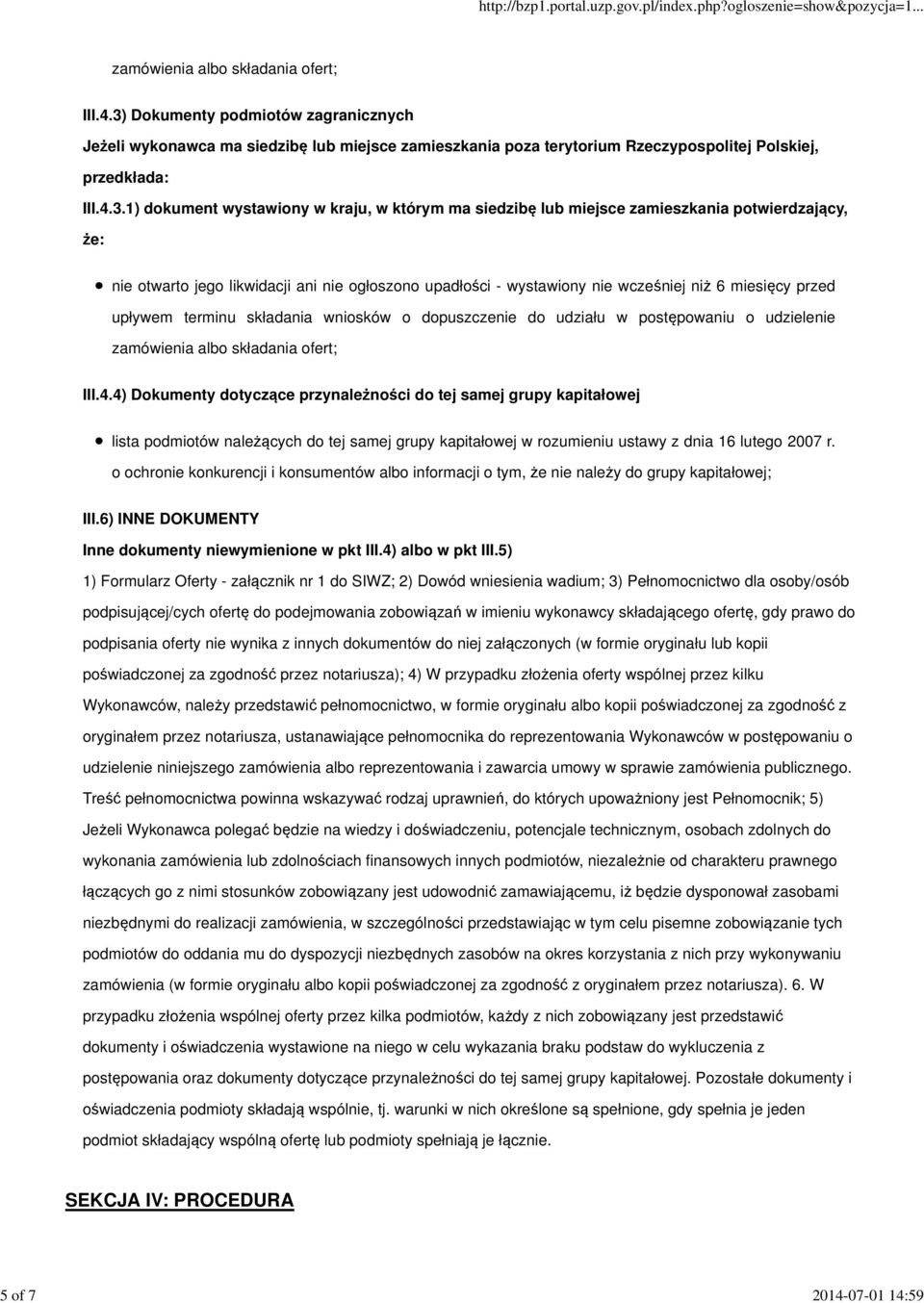 http://bzp1.portal.uzp.gov.pl/index.php?ogloszenie=show&pozycja=1...

zamówienia albo składania ofert;

III.4.3) Dokumenty podmiotów zagranicznych

Jeżeli wykonawca ma siedzibę lub miejsce zamieszkania poza terytorium Rzeczypospolitej Polskiej, przedkłada:

III.4.3.1) dokument wystawiony w kraju, w którym ma siedzibę lub miejsce zamieszkania potwierdzający, że:

nie otwarto jego likwidacji ani nie ogłoszono upadłości - wystawiony nie wcześniej niż 6 miesięcy przed upływem terminu składania wniosków o dopuszczenie do udziału w postępowaniu o udzielenie zamówienia albo składania ofert;

III.4.4) Dokumenty dotyczące przynależności do tej samej grupy kapitałowej

lista podmiotów należących do tej samej grupy kapitałowej w rozumieniu ustawy z dnia 16 lutego 2007 r. o ochronie konkurencji i konsumentów albo informacji o tym, że nie należy do grupy kapitałowej;

III.6) INNE DOKUMENTY

Inne dokumenty niewymienione w pkt III.4) albo w pkt III.5)

1) Formularz Oferty - załącznik nr 1 do SIWZ; 2) Dowód wniesienia wadium; 3) Pełnomocnictwo dla osoby/osób podpisującej/cych ofertę do podejmowania zobowiązań w imieniu wykonawcy składającego ofertę, gdy prawo do podpisania oferty nie wynika z innych dokumentów do niej załączonych (w formie oryginału lub kopii poświadczonej za zgodność przez notariusza); 4) W przypadku złożenia oferty wspólnej przez kilku Wykonawców, należy przedstawić pełnomocnictwo, w formie oryginału albo kopii poświadczonej za zgodność z oryginałem przez notariusza, ustanawiające pełnomocnika do reprezentowania Wykonawców w postępowaniu o udzielenie niniejszego zamówienia albo reprezentowania i zawarcia umowy w sprawie zamówienia publicznego. Treść pełnomocnictwa powinna wskazywać rodzaj uprawnień, do których upoważniony jest Pełnomocnik; 5) Jeżeli Wykonawca polegać będzie na wiedzy i doświadczeniu, potencjale technicznym, osobach zdolnych do wykonania zamówienia lub zdolnościach finansowych innych podmiotów, niezależnie od charakteru prawnego łączących go z nimi stosunków zobowiązany jest udowodnić zamawiającemu, iż będzie dysponował zasobami niezbędnymi do realizacji zamówienia, w szczególności przedstawiając w tym celu pisemne zobowiązanie tych podmiotów do oddania mu do dyspozycji niezbędnych zasobów na okres korzystania z nich przy wykonywaniu zamówienia (w formie oryginału albo kopii poświadczonej za zgodność z oryginałem przez notariusza). 6. W przypadku złożenia wspólnej oferty przez kilka podmiotów, każdy z nich zobowiązany jest przedstawić dokumenty i oświadczenia wystawione na niego w celu wykazania braku podstaw do wykluczenia z postępowania oraz dokumenty dotyczące przynależności do tej samej grupy kapitałowej. Pozostałe dokumenty i oświadczenia podmioty składają wspólnie, tj. warunki w nich określone są spełnione, gdy spełnia je jeden podmiot składający wspólną ofertę lub podmioty spełniają je łącznie.

SEKCJA IV: PROCEDURA

5 of 7

2014-07-01 14:59